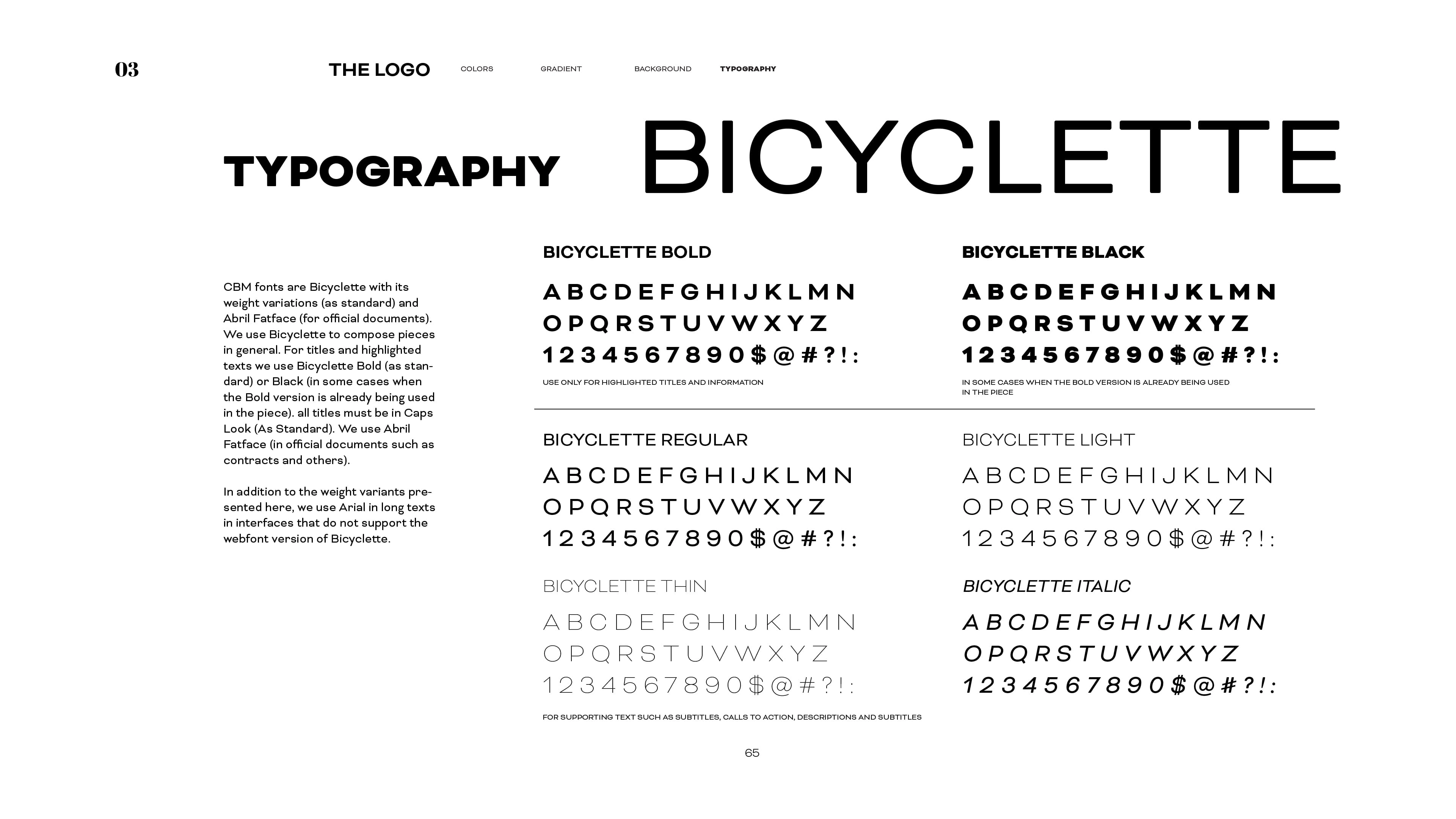 03

THE LOGO COLORS GRADIENT BACKGROUND TYPOGRAPHY

TYPOGRAPHY

BICYCLETTE

CBM fonts are Bicyclette with its weight variations (as standard) and Abril Fatface (for official documents). We use Bicyclette to compose pieces in general. For titles and highlighted texts we use Bicyclette Bold (as standard) or Black (in some cases when the Bold version is already being used in the piece). all titles must be in Caps Look (As Standard). We use Abril Fatface (in official documents such as contracts and others).

In addition to the weight variants presented here, we use Arial in long texts in interfaces that do not support the webfont version of Bicyclette.

BICYCLETTE BOLD

A B C D E F G H I J K L M N
O P Q R S T U V W X Y Z
1 2 3 4 5 6 7 8 9 0 $ @ # ? ! :

USE ONLY FOR HIGHLIGHTED TITLES AND INFORMATION

BICYCLETTE BLACK

A B C D E F G H I J K L M N
O P Q R S T U V W X Y Z
1 2 3 4 5 6 7 8 9 0 $ @ # ? ! :

IN SOME CASES WHEN THE BOLD VERSION IS ALREADY BEING USED IN THE PIECE

BICYCLETTE REGULAR

A B C D E F G H I J K L M N
O P Q R S T U V W X Y Z
1 2 3 4 5 6 7 8 9 0 $ @ # ? ! :

BICYCLETTE LIGHT

A B C D E F G H I J K L M N
O P Q R S T U V W X Y Z
1 2 3 4 5 6 7 8 9 0 $ @ # ? ! :

BICYCLETTE THIN

A B C D E F G H I J K L M N
O P Q R S T U V W X Y Z
1 2 3 4 5 6 7 8 9 0 $ @ # ? ! :

FOR SUPPORTING TEXT SUCH AS SUBTITLES, CALLS TO ACTION, DESCRIPTIONS AND SUBTITLES

BICYCLETTE ITALIC

A B C D E F G H I J K L M N
O P Q R S T U V W X Y Z
1 2 3 4 5 6 7 8 9 0 $ @ # ? ! :

65